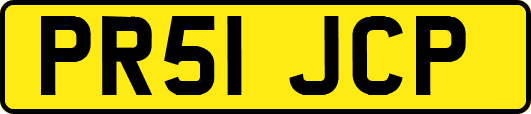 PR51 JCP